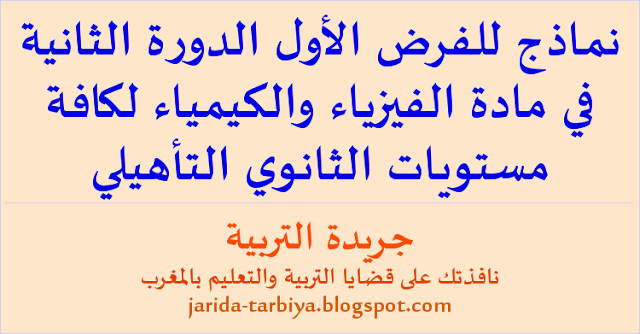 نماذج للفرض الأول الدورة الثانية في مادة الفيزياء والكيمياء لكافة مستويات الثانوي التأهيلي

جريدة التربية

نافذتك على قضايا التربية والتعليم بالمغرب

jarida-tarbiya.blogspot.com